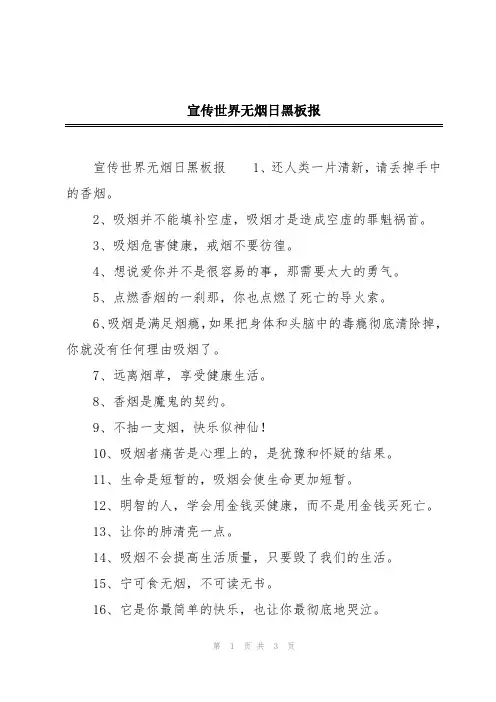 宣传世界无烟日黑板报

宣传世界无烟日黑板报　　1、还人类一片清新，请丢掉手中的香烟。

2、吸烟并不能填补空虚，吸烟才是造成空虚的罪魁祸首。

3、吸烟危害健康，戒烟不要彷徨。

4、想说爱你并不是很容易的事，那需要太大的勇气。

5、点燃香烟的一刹那，你也点燃了死亡的导火索。

6、吸烟是满足烟瘾，如果把身体和头脑中的毒瘾彻底清除掉，你就没有任何理由吸烟了。

7、远离烟草，享受健康生活。

8、香烟是魔鬼的契约。

9、不抽一支烟，快乐似神仙！

10、吸烟者痛苦是心理上的，是犹豫和怀疑的结果。

11、生命是短暂的，吸烟会使生命更加短暂。

12、明智的人，学会用金钱买健康，而不是用金钱买死亡。

13、让你的肺清亮一点。

14、吸烟不会提高生活质量，只要毁了我们的生活。

15、宁可食无烟，不可读无书。

16、它是你最简单的快乐，也让你最彻底地哭泣。

第 1 页 共 3 页